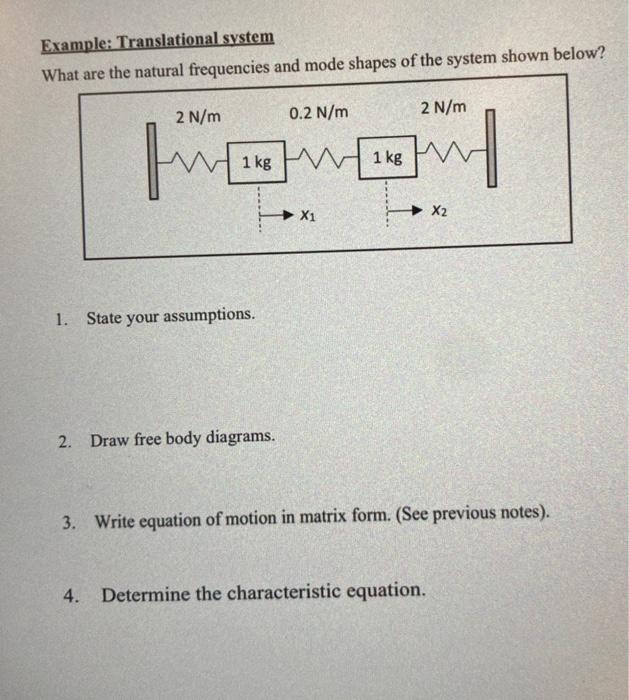 Example: Translational system

What are the natural frequencies and mode shapes of the system shown below?

2 N/m

0.2 N/m

2 N/m

1 kg

1 kg

$x_1$

$x_2$

1. State your assumptions.

2. Draw free body diagrams.

3. Write equation of motion in matrix form. (See previous notes).

4. Determine the characteristic equation.